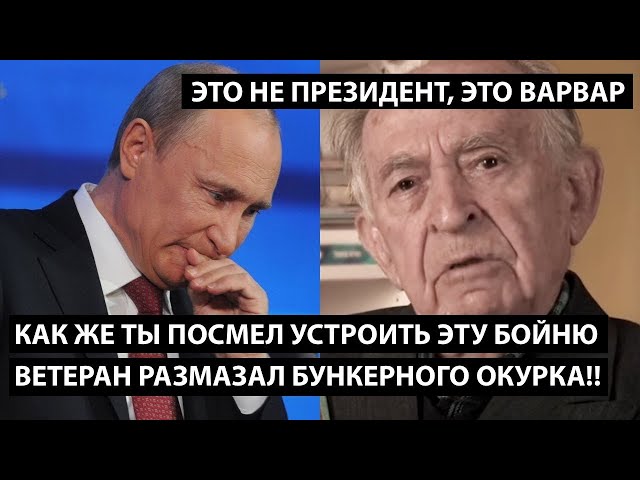 ЭТО НЕ ПРЕЗИДЕНТ, ЭТО ВАРВАР

КАК ЖЕ ТЫ ПОСМЕЛ УСТРОИТЬ ЭТУ БОЙНЮ
ВЕТЕРАН РАЗМАЗАЛ БУНКЕРНОГО ОКУРКА!!